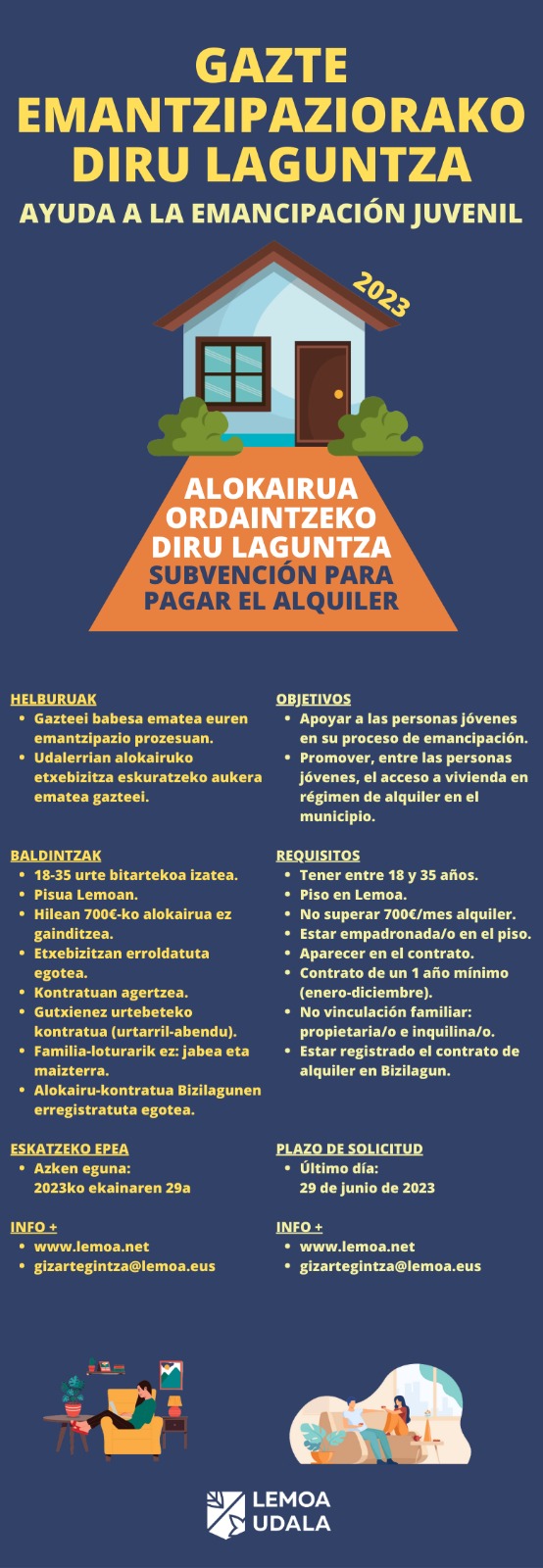 GAZTE EMANTZIPAZIORAKO DIRU LAGUNTZA

AYUDA A LA EMANCIPACIÓN JUVENIL

2023

ALOKAIRUA ORDAINTZEKO DIRU LAGUNTZA

SUBVENCIÓN PARA PAGAR EL ALQUILER

HELBURUAK
- Gazteei babesa ematea euren emantzipazio prozesuan.
- Udalerrian alokairuko etxebizitza eskuratzeko aukera ematea gazteei.

BALDINTZAK
- 18-35 urte bitartekoa izatea.
- Pisua Lemoan.
- Hilean 700€-ko alokairua ez gainditzea.
- Etxebizitzan erroldatuta egotea.
- Kontratuan agertzea.
- Gutxienez urtebeteko kontratua (urtarril-abendu).
- Familia-loturarik ez: jabea eta maizterra.
- Alokairu-kontratua Bizilagunen erregistratuta egotea.

ESKATZEKO EPEA
- Azken eguna: 2023ko ekainaren 29a

INFO +
- www.lemoa.net
- gizartegintza@lemoa.eus

OBJETIVOS
- Apoyar a las personas jóvenes en su proceso de emancipación.
- Promover, entre las personas jóvenes, el acceso a vivienda en régimen de alquiler en el municipio.

REQUISITOS
- Tener entre 18 y 35 años.
- Piso en Lemoa.
- No superar 700€/mes alquiler.
- Estar empadronada/o en el piso.
- Aparecer en el contrato.
- Contrato de un 1 año mínimo (enero-diciembre).
- No vinculación familiar: propietaria/o e inquilina/o.
- Estar registrado el contrato de alquiler en Bizilagun.

PLAZO DE SOLICITUD
- Último día: 29 de junio de 2023

INFO +
- www.lemoa.net
- gizartegintza@lemoa.eus

LEMOA UDALA